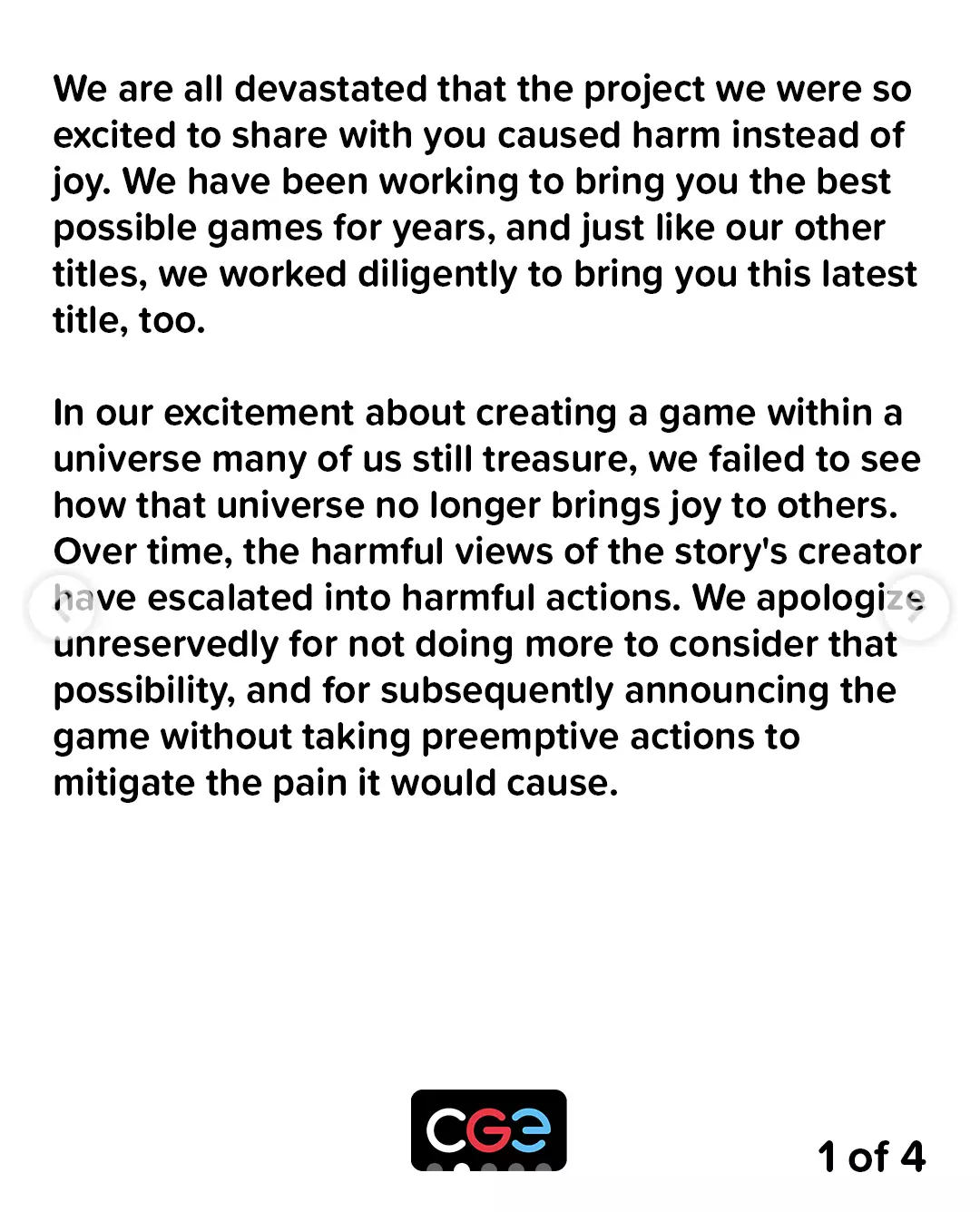 We are all devastated that the project we were so excited to share with you caused harm instead of joy. We have been working to bring you the best possible games for years, and just like our other titles, we worked diligently to bring you this latest title, too.

In our excitement about creating a game within a universe many of us still treasure, we failed to see how that universe no longer brings joy to others. Over time, the harmful views of the story's creator have escalated into harmful actions. We apologize unreservedly for not doing more to consider that possibility, and for subsequently announcing the game without taking preemptive actions to mitigate the pain it would cause.

CGE

1 of 4